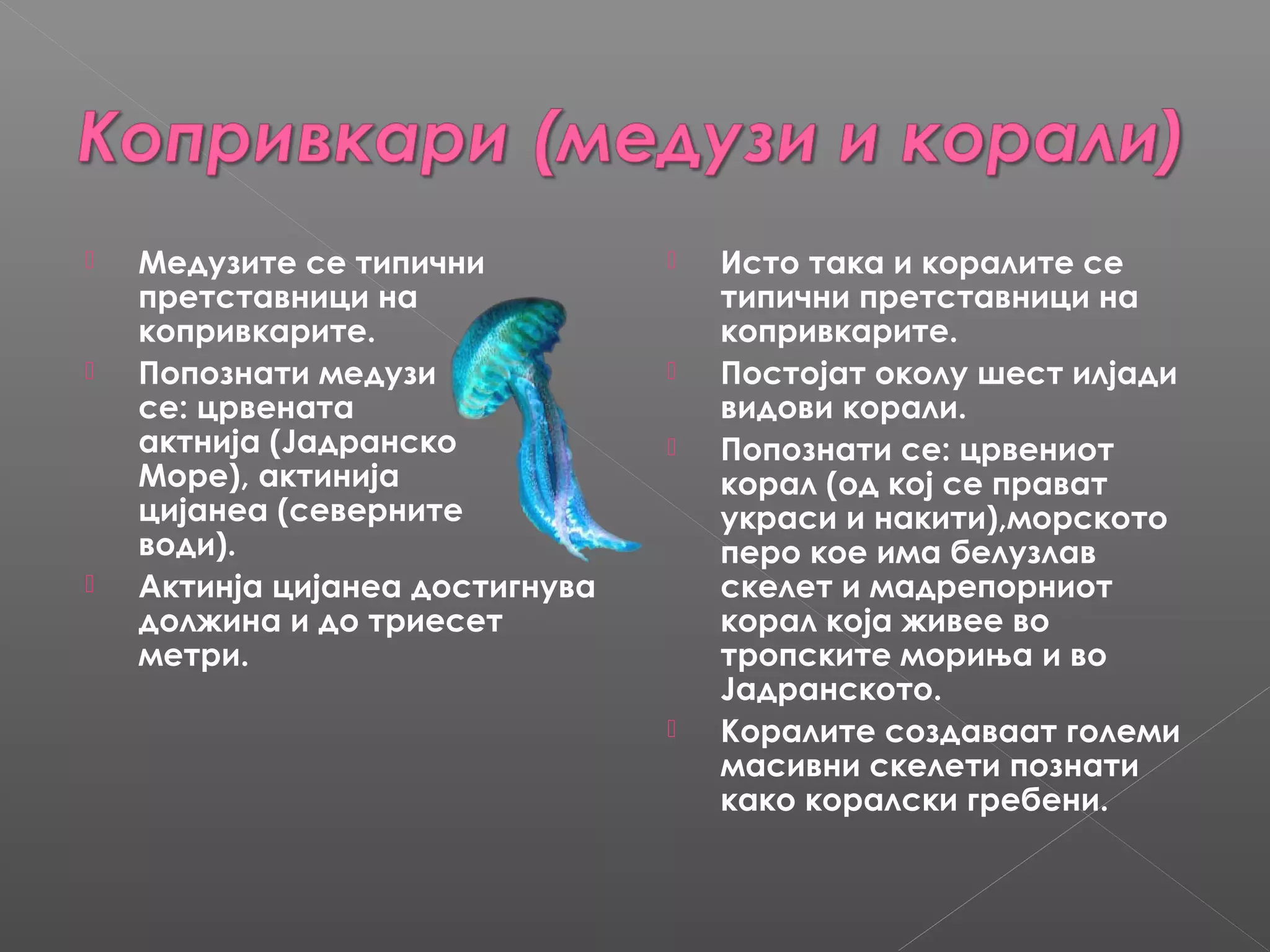 Копривкари (медузи и корали)

Медузите се типични претставници на копривкарите.

Попознати медузи се: црвената актнија (Јадранско Море), актинија цијанеа (северните води).

Актинја цијанеа достигнува должина и до триесет метри.

Исто така и коралите се типични претставници на копривкарите.

Постојат околу шест илјади видови корали.

Попознати се: црвениот корал (од кој се прават украси и накити),морското перо кое има белузлав скелет и мадрепорниот корал која живее во тропските мориња и во Јадранското.

Коралите создаваат големи масивни скелети познати како коралски гребени.